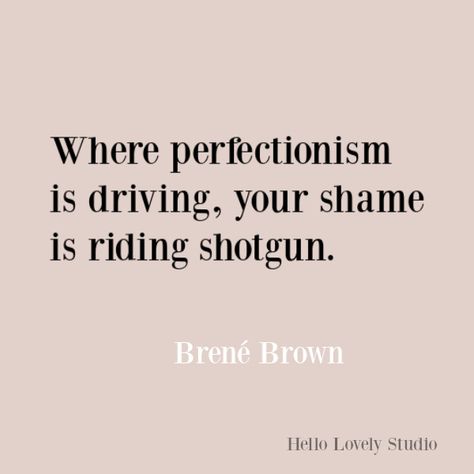 Where perfectionism is driving, your shame is riding shotgun.

Brené Brown

Hello Lovely Studio